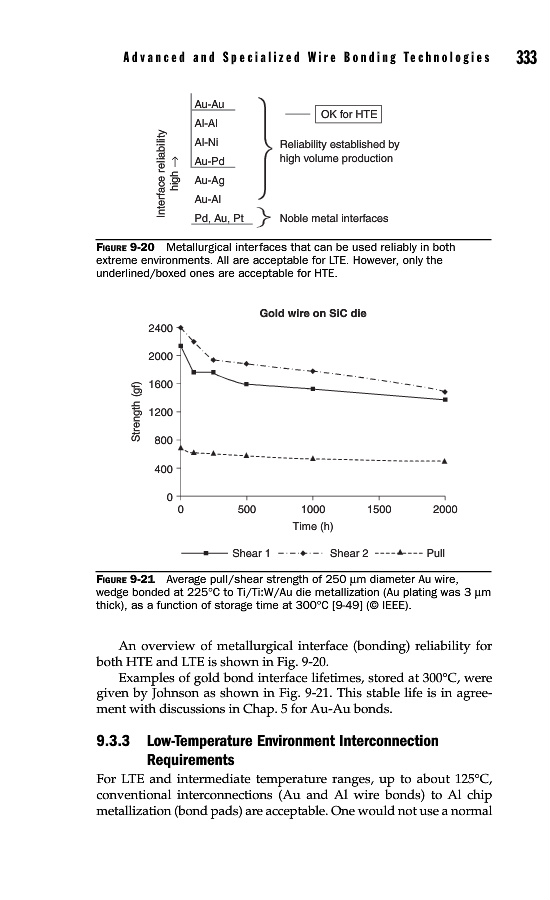 Advanced and Specialized Wire Bonding Technologies 333

Interface reliability high →

Au-Au
Al-Al
Al-Ni
Au-Pd
Au-Ag
Au-Al
Pd, Au, Pt

OK for HTE

Reliability established by high volume production

Noble metal interfaces

FIGURE 9-20 Metallurgical interfaces that can be used reliably in both extreme environments. All are acceptable for LTE. However, only the underlined/boxed ones are acceptable for HTE.

Gold wire on SiC die

Strength (gf)

2400
2000
1600
1200
800
400
0

0 500 1000 1500 2000

Time (h)

Shear 1 Shear 2 Pull

FIGURE 9-21 Average pull/shear strength of 250 μm diameter Au wire, wedge bonded at 225°C to Ti/Ti:W/Au die metallization (Au plating was 3 μm thick), as a function of storage time at 300°C [9-49] (© IEEE).

An overview of metallurgical interface (bonding) reliability for both HTE and LTE is shown in Fig. 9-20.

Examples of gold bond interface lifetimes, stored at 300°C, were given by Johnson as shown in Fig. 9-21. This stable life is in agreement with discussions in Chap. 5 for Au-Au bonds.

9.3.3 Low-Temperature Environment Interconnection Requirements

For LTE and intermediate temperature ranges, up to about 125°C, conventional interconnections (Au and Al wire bonds) to Al chip metallization (bond pads) are acceptable. One would not use a normal